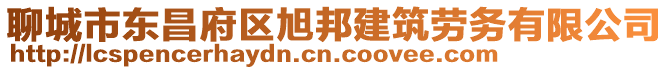 聊城市东昌府区旭邦建筑劳务有限公司
http://lcspencerhaydn.cn.coovee.com